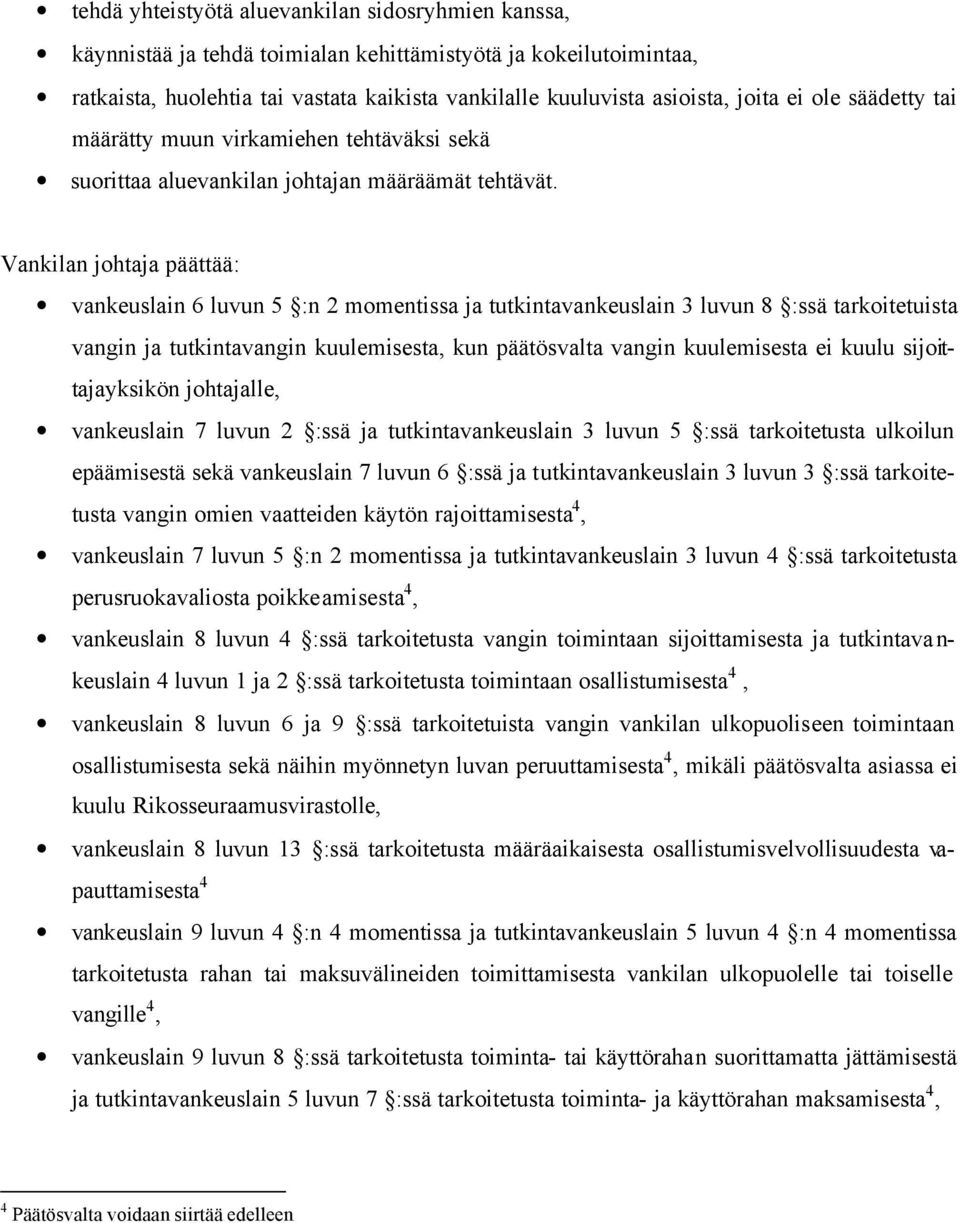 • tehdä yhteistyötä aluevankilan sidosryhmien kanssa,
• käynnistää ja tehdä toimialan kehittämistyötä ja kokeilutoimintaa,
• ratkaista, huolehtia tai vastata kaikista vankilalle kuuluvista asioista, joita ei ole säädetty tai määrätty muun virkamiehen tehtäväksi sekä
• suorittaa aluevankilan johtajan määräämät tehtävät.

Vankilan johtaja päättää:

• vankeuslain 6 luvun 5 §:n 2 momentissa ja tutkintavankeuslain 3 luvun 8 §:ssä tarkoitetuista vangin ja tutkintavangin kuulemisesta, kun päätösvalta vangin kuulemisesta ei kuulu sijoittajayksikön johtajalle,
• vankeuslain 7 luvun 2 §:ssä ja tutkintavankeuslain 3 luvun 5 §:ssä tarkoitetusta ulkoilun epäämisestä sekä vankeuslain 7 luvun 6 §:ssä ja tutkintavankeuslain 3 luvun 3 §:ssä tarkoitetusta vangin omien vaatteiden käytön rajoittamisesta$^4$,
• vankeuslain 7 luvun 5 §:n 2 momentissa ja tutkintavankeuslain 3 luvun 4 §:ssä tarkoitetusta perusruokavaliosta poikkeamisesta$^4$,
• vankeuslain 8 luvun 4 §:ssä tarkoitetusta vangin toimintaan sijoittamisesta ja tutkintavankeuslain 4 luvun 1 ja 2 §:ssä tarkoitetusta toimintaan osallistumisesta$^4$ ,
• vankeuslain 8 luvun 6 ja 9 §:ssä tarkoitetuista vangin vankilan ulkopuoliseen toimintaan osallistumisesta sekä näihin myönnetyn luvan peruuttamisesta$^4$, mikäli päätösvalta asiassa ei kuulu Rikosseuraamusvirastolle,
• vankeuslain 8 luvun 13 §:ssä tarkoitetusta määräaikaisesta osallistumisvelvollisuudesta vapauttamisesta$^4$
• vankeuslain 9 luvun 4 §:n 4 momentissa ja tutkintavankeuslain 5 luvun 4 §:n 4 momentissa tarkoitetusta rahan tai maksuvälineiden toimittamisesta vankilan ulkopuolelle tai toiselle vangille$^4$,
• vankeuslain 9 luvun 8 §:ssä tarkoitetusta toiminta- tai käyttörahan suorittamatta jättämisestä ja tutkintavankeuslain 5 luvun 7 §:ssä tarkoitetusta toiminta- ja käyttörahan maksamisesta$^4$,

$^4$ Päätösvalta voidaan siirtää edelleen